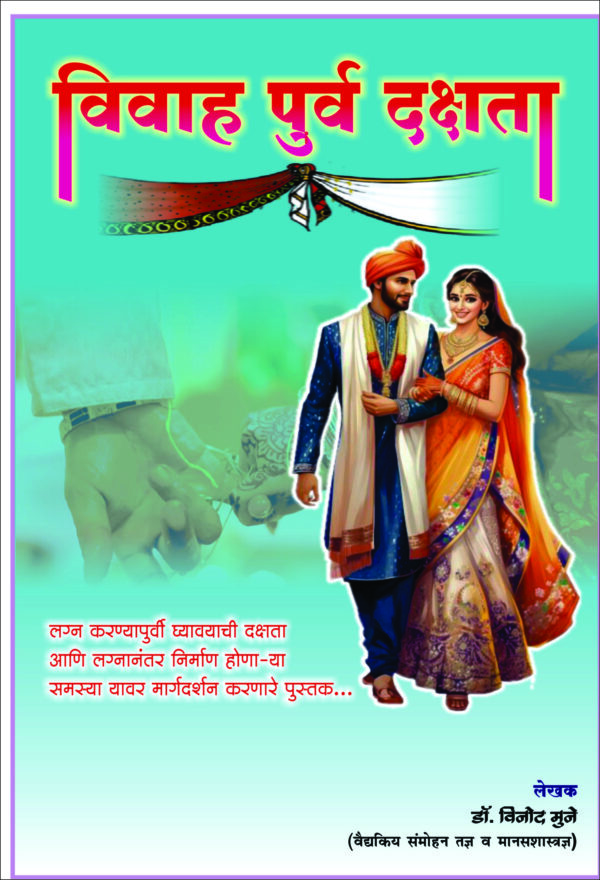 विवाह पुर्व दक्षता

लग्न करण्यापुर्वी घ्यावयाची दक्षता आणि लग्नानंतर निर्माण होणा-या समस्या यावर मार्गदर्शन करणारे पुस्तक...

लेखक
डॉ. विनोद मुने
(वैद्यकिय संमोहन तज्ञ व मानसशास्त्रज्ञ)